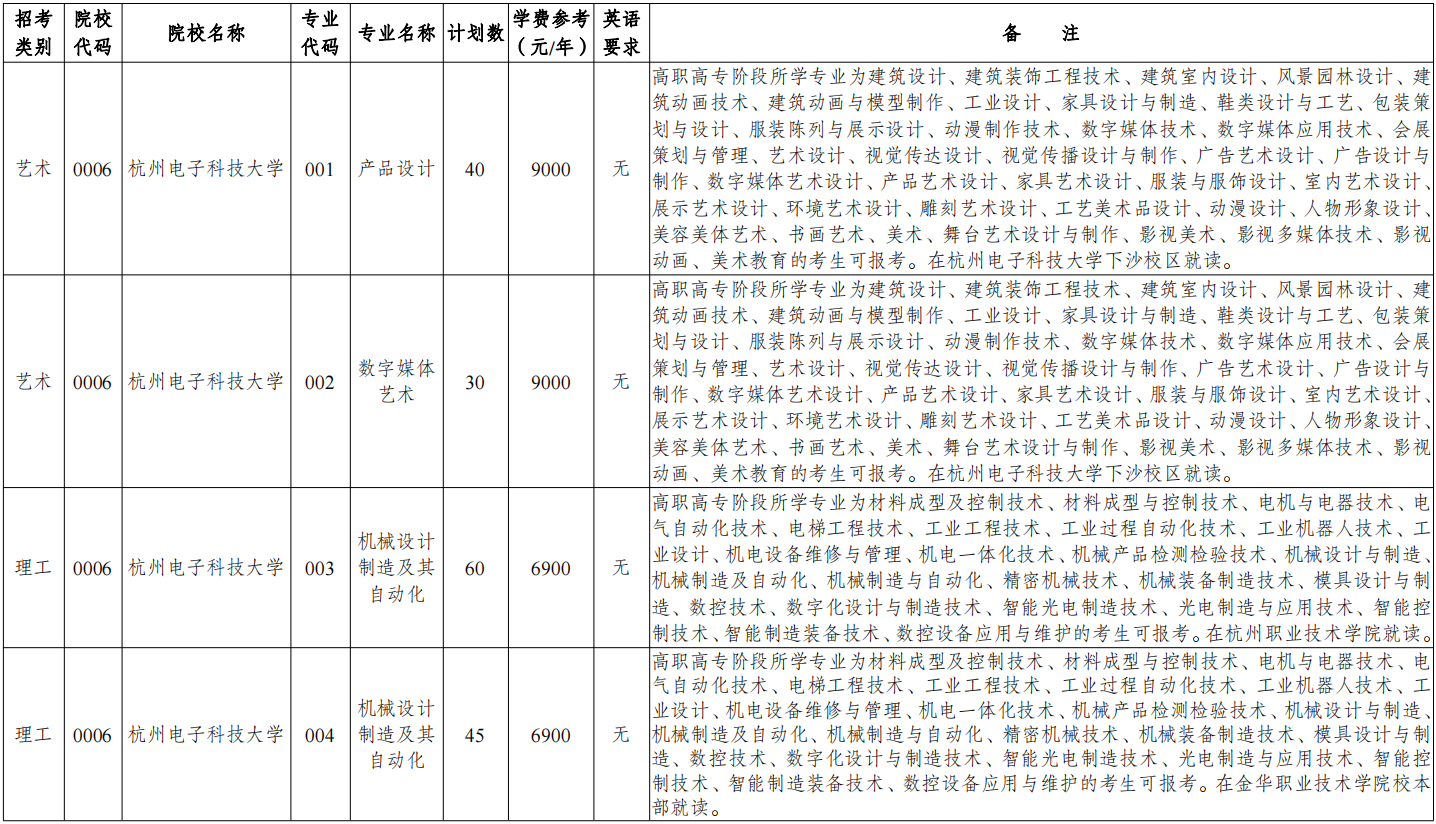 | 招考类别 | 院校代码 | 院校名称 | 专业代码 | 专业名称 | 计划数 | 学费参考（元/年） | 英语要求 | 备　注 |
|---|---|---|---|---|---|---|---|---|
| 艺术 | 0006 | 杭州电子科技大学 | 001 | 产品设计 | 40 | 9000 | 无 | 高职高专阶段所学专业为建筑设计、建筑装饰工程技术、建筑室内设计、风景园林设计、建筑动画技术、建筑动画与模型制作、工业设计、家具设计与制造、鞋类设计与工艺、包装策划与设计、服装陈列与展示设计、动漫制作技术、数字媒体技术、数字媒体应用技术、会展策划与管理、艺术设计、视觉传达设计、视觉传播设计与制作、广告艺术设计、广告设计与制作、数字媒体艺术设计、产品艺术设计、家具艺术设计、服装与服饰设计、室内艺术设计、展示艺术设计、环境艺术设计、雕刻艺术设计、工艺美术品设计、动漫设计、人物形象设计、美容美体艺术、书画艺术、美术、舞台艺术设计与制作、影视美术、影视多媒体技术、影视动画、美术教育的考生可报考。在杭州电子科技大学下沙校区就读。 |
| 艺术 | 0006 | 杭州电子科技大学 | 002 | 数字媒体艺术 | 30 | 9000 | 无 | 高职高专阶段所学专业为建筑设计、建筑装饰工程技术、建筑室内设计、风景园林设计、建筑动画技术、建筑动画与模型制作、工业设计、家具设计与制造、鞋类设计与工艺、包装策划与设计、服装陈列与展示设计、动漫制作技术、数字媒体技术、数字媒体应用技术、会展策划与管理、艺术设计、视觉传达设计、视觉传播设计与制作、广告艺术设计、广告设计与制作、数字媒体艺术设计、产品艺术设计、家具艺术设计、服装与服饰设计、室内艺术设计、展示艺术设计、环境艺术设计、雕刻艺术设计、工艺美术品设计、动漫设计、人物形象设计、美容美体艺术、书画艺术、美术、舞台艺术设计与制作、影视美术、影视多媒体技术、影视动画、美术教育的考生可报考。在杭州电子科技大学下沙校区就读。 |
| 理工 | 0006 | 杭州电子科技大学 | 003 | 机械设计制造及其自动化 | 60 | 6900 | 无 | 高职高专阶段所学专业为材料成型及控制技术、材料成型与控制技术、电机与电器技术、电气自动化技术、电梯工程技术、工业工程技术、工业过程自动化技术、工业机器人技术、工业设计、机电设备维修与管理、机电一体化技术、机械产品检测检验技术、机械设计与制造、机械制造及自动化、机械制造与自动化、精密机械技术、机械装备制造技术、模具设计与制造、数控技术、数字化设计与制造技术、智能光电制造技术、光电制造与应用技术、智能控制技术、智能制造装备技术、数控设备应用与维护的考生可报考。在杭州职业技术学院就读。 |
| 理工 | 0006 | 杭州电子科技大学 | 004 | 机械设计制造及其自动化 | 45 | 6900 | 无 | 高职高专阶段所学专业为材料成型及控制技术、材料成型与控制技术、电机与电器技术、电气自动化技术、电梯工程技术、工业工程技术、工业过程自动化技术、工业机器人技术、工业设计、机电设备维修与管理、机电一体化技术、机械产品检测检验技术、机械设计与制造、机械制造及自动化、机械制造与自动化、精密机械技术、机械装备制造技术、模具设计与制造、数控技术、数字化设计与制造技术、智能光电制造技术、光电制造与应用技术、智能控制技术、智能制造装备技术、数控设备应用与维护的考生可报考。在金华职业技术学院校本部就读。 |